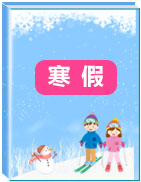 寒假